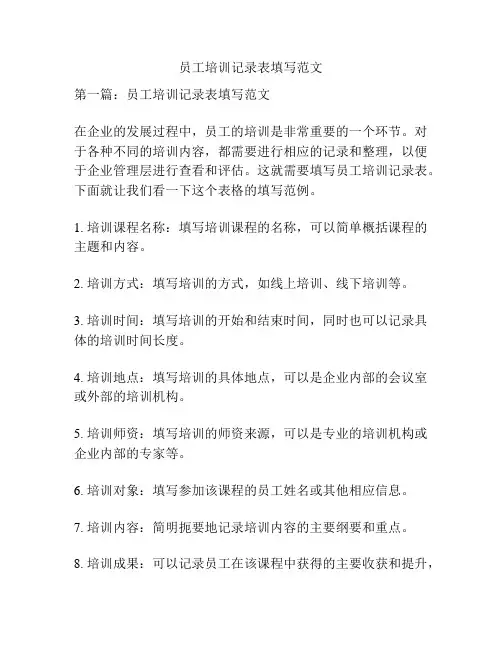 员工培训记录表填写范文

第一篇：员工培训记录表填写范文

在企业的发展过程中，员工的培训是非常重要的一个环节。对于各种不同的培训内容，都需要进行相应的记录和整理，以便于企业管理层进行查看和评估。这就需要填写员工培训记录表。下面就让我们看一下这个表格的填写范例。

1. 培训课程名称：填写培训课程的名称，可以简单概括课程的主题和内容。

2. 培训方式：填写培训的方式，如线上培训、线下培训等。

3. 培训时间：填写培训的开始和结束时间，同时也可以记录具体的培训时间长度。

4. 培训地点：填写培训的具体地点，可以是企业内部的会议室或外部的培训机构。

5. 培训师资：填写培训的师资来源，可以是专业的培训机构或企业内部的专家等。

6. 培训对象：填写参加该课程的员工姓名或其他相应信息。

7. 培训内容：简明扼要地记录培训内容的主要纲要和重点。

8. 培训成果：可以记录员工在该课程中获得的主要收获和提升，